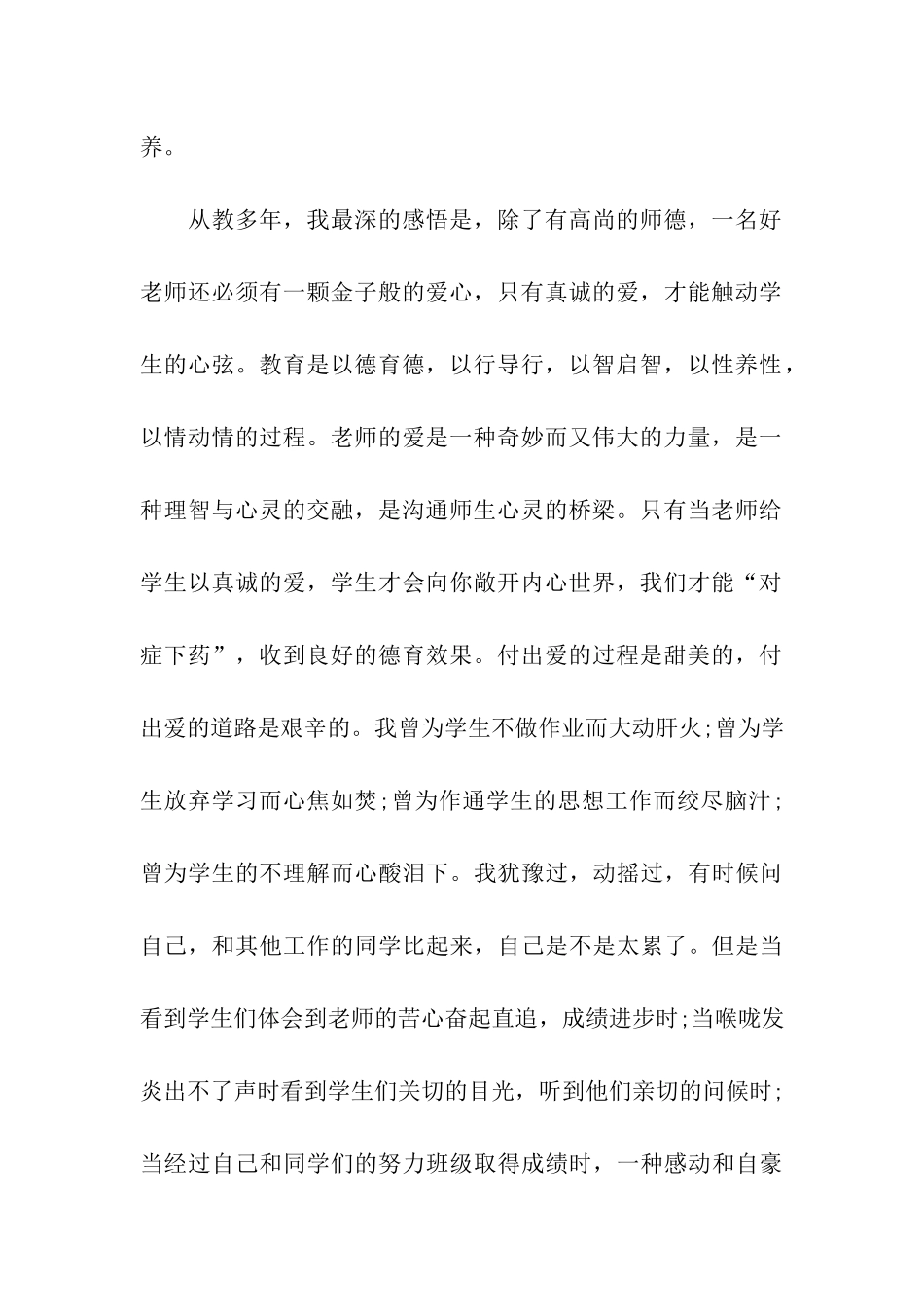 养。

从教多年，我最深的感悟是，除了有高尚的师德，一名好老师还必须有一颗金子般的爱心，只有真诚的爱，才能触动学生的心弦。教育是以德育德，以行导行，以智启智，以性养性，以情动情的过程。老师的爱是一种奇妙而又伟大的力量，是一种理智与心灵的交融，是沟通师生心灵的桥梁。只有当老师给学生以真诚的爱，学生才会向你敞开内心世界，我们才能“对症下药”，收到良好的德育效果。付出爱的过程是甜美的，付出爱的道路是艰辛的。我曾为学生不做作业而大动肝火;曾为学生放弃学习而心焦如焚;曾为作通学生的思想工作而绞尽脑汁;曾为学生的不理解而心酸泪下。我犹豫过，动摇过，有时候问自己，和其他工作的同学比起来，自己是不是太累了。但是当看到学生们体会到老师的苦心奋起直追，成绩进步时;当喉咙发炎出不了声时看到学生们关切的目光，听到他们亲切的问候时;当经过自己和同学们的努力班级取得成绩时，一种感动和自豪